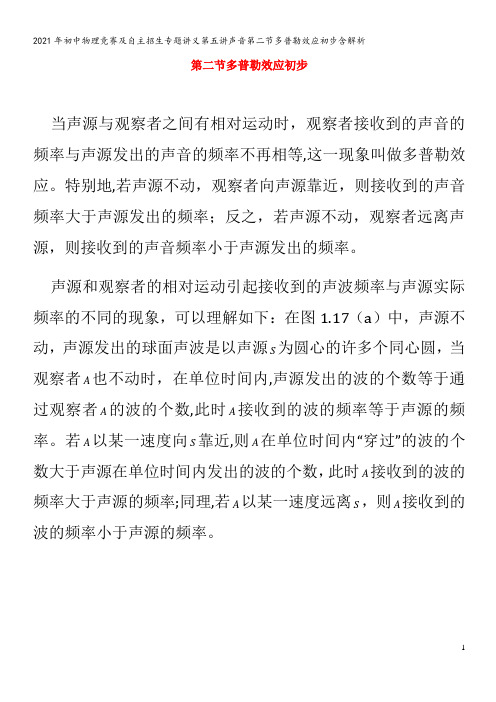 2021年初中物理竞赛及自主招生专题讲义第五讲声音第二节多普勒效应初步含解析

第二节多普勒效应初步

当声源与观察者之间有相对运动时，观察者接收到的声音的频率与声源发出的声音的频率不再相等,这一现象叫做多普勒效应。特别地,若声源不动，观察者向声源靠近，则接收到的声音频率大于声源发出的频率；反之，若声源不动，观察者远离声源，则接收到的声音频率小于声源发出的频率。

声源和观察者的相对运动引起接收到的声波频率与声源实际频率的不同的现象，可以理解如下：在图 1.17（a）中，声源不动，声源发出的球面声波是以声源$S$为圆心的许多个同心圆，当观察者$A$也不动时，在单位时间内,声源发出的波的个数等于通过观察者$A$的波的个数,此时$A$接收到的波的频率等于声源的频率。若$A$以某一速度向$S$靠近,则$A$在单位时间内“穿过”的波的个数大于声源在单位时间内发出的波的个数，此时$A$接收到的波的频率大于声源的频率;同理,若$A$以某一速度远离$S$，则$A$接收到的波的频率小于声源的频率。

1